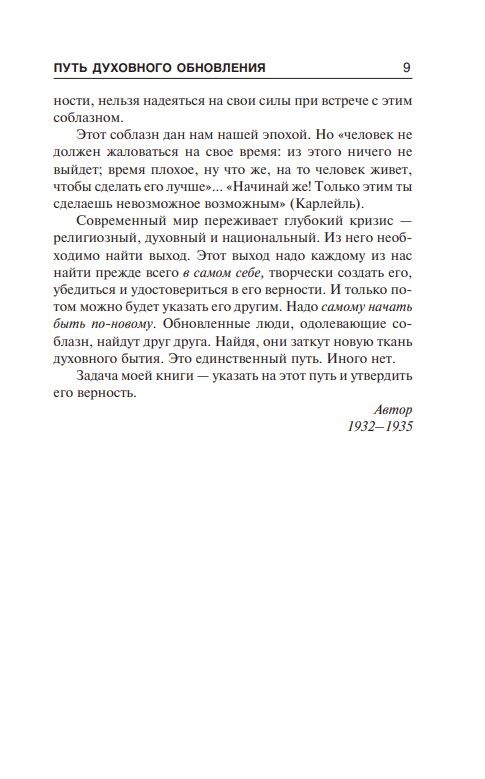 ПУТЬ ДУХОВНОГО ОБНОВЛЕНИЯ 9

ности, нельзя надеяться на свои силы при встрече с этим соблазном.

Этот соблазн дан нам нашей эпохой. Но «человек не должен жаловаться на свое время: из этого ничего не выйдет; время плохое, ну что же, на то человек живет, чтобы сделать его лучше»... «Начинай же! Только этим ты сделаешь невозможное возможным» (Карлейль).

Современный мир переживает глубокий кризис — религиозный, духовный и национальный. Из него необходимо найти выход. Этот выход надо каждому из нас найти прежде всего в самом себе, творчески создать его, убедиться и удостовериться в его верности. И только потом можно будет указать его другим. Надо самому начать быть по-новому. Обновленные люди, одолевающие соблазн, найдут друг друга. Найдя, они заткут новую ткань духовного бытия. Это единственный путь. Иного нет.

Задача моей книги — указать на этот путь и утвердить его верность.

Автор
1932–1935